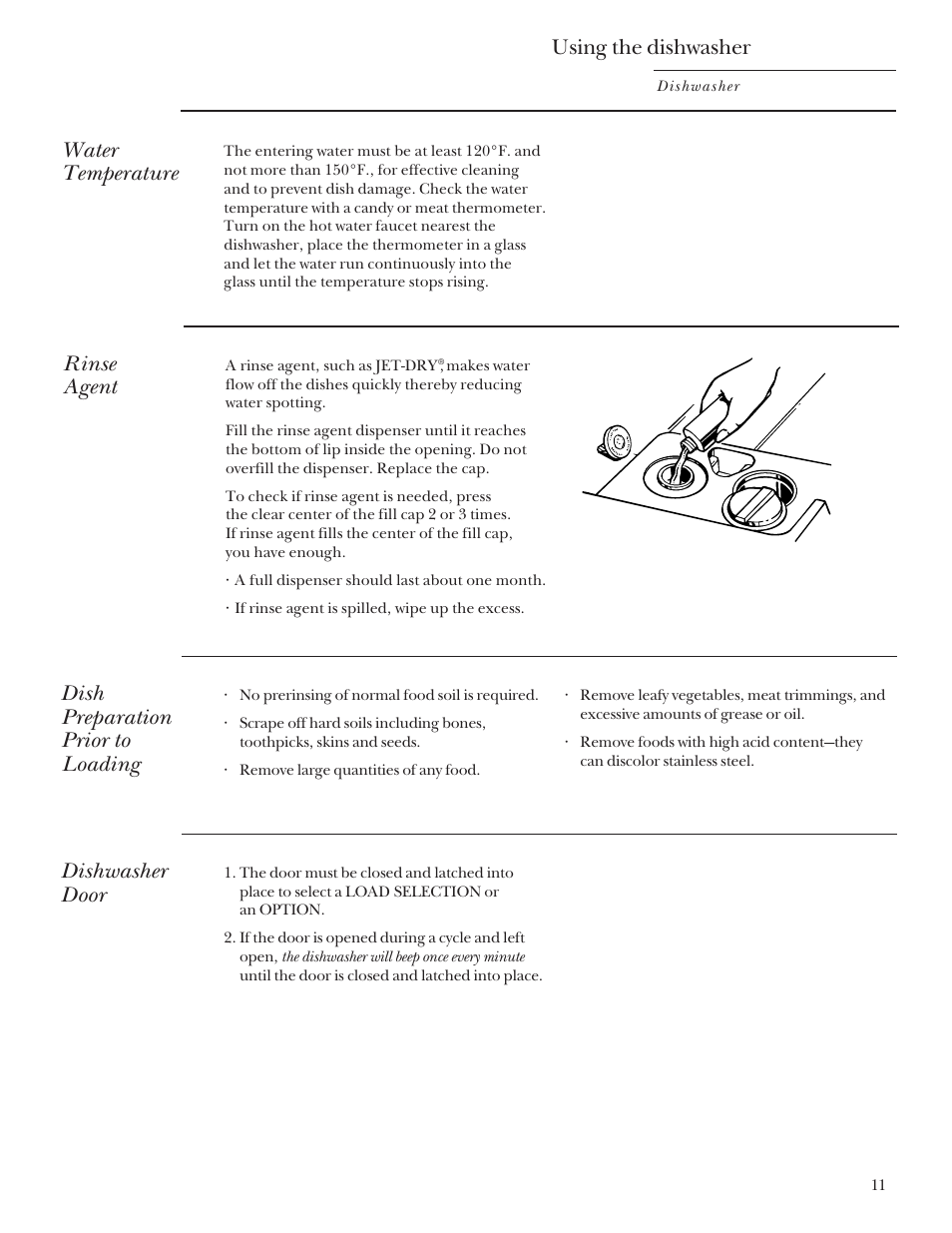 Using the dishwasher

Dishwasher

Water Temperature

The entering water must be at least 120°F. and not more than 150°F., for effective cleaning and to prevent dish damage. Check the water temperature with a candy or meat thermometer. Turn on the hot water faucet nearest the dishwasher, place the thermometer in a glass and let the water run continuously into the glass until the temperature stops rising.

Rinse Agent

A rinse agent, such as JET-DRY®, makes water flow off the dishes quickly thereby reducing water spotting.

Fill the rinse agent dispenser until it reaches the bottom of lip inside the opening. Do not overfill the dispenser. Replace the cap.

To check if rinse agent is needed, press the clear center of the fill cap 2 or 3 times. If rinse agent fills the center of the fill cap, you have enough.

· A full dispenser should last about one month.

· If rinse agent is spilled, wipe up the excess.

Dish Preparation Prior to Loading

· No prerinsing of normal food soil is required.

· Scrape off hard soils including bones, toothpicks, skins and seeds.

· Remove large quantities of any food.

· Remove leafy vegetables, meat trimmings, and excessive amounts of grease or oil.

· Remove foods with high acid content—they can discolor stainless steel.

Dishwasher Door

1. The door must be closed and latched into place to select a LOAD SELECTION or an OPTION.

2. If the door is opened during a cycle and left open, the dishwasher will beep once every minute until the door is closed and latched into place.

11